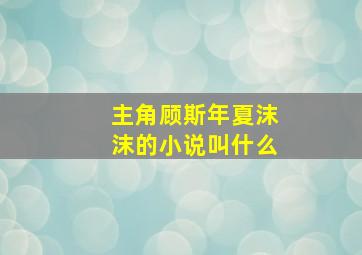 主角顾斯年夏沫沫的小说叫什么